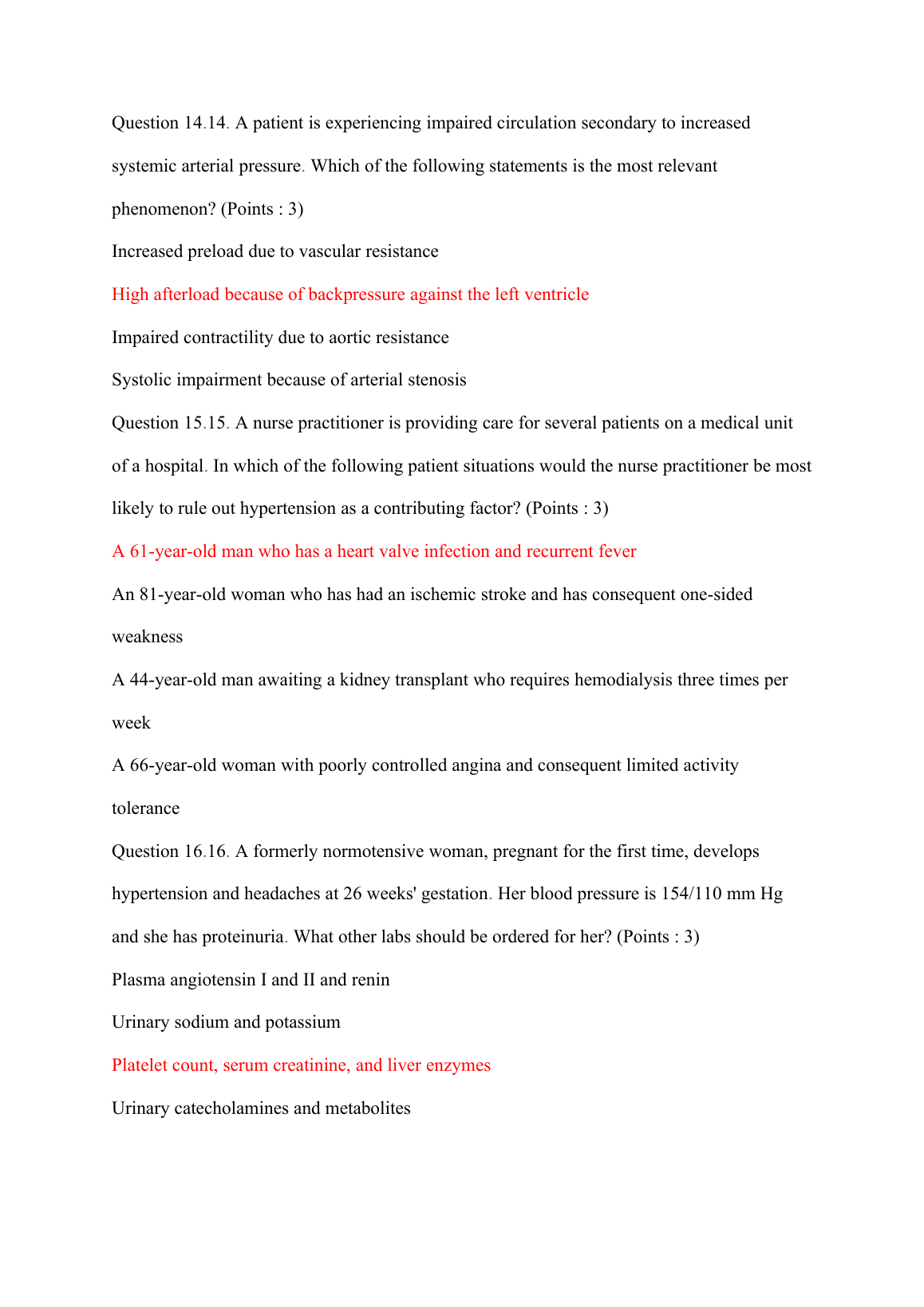 Question 14.14. A patient is experiencing impaired circulation secondary to increased systemic arterial pressure. Which of the following statements is the most relevant phenomenon? (Points : 3)

Increased preload due to vascular resistance

High afterload because of backpressure against the left ventricle

Impaired contractility due to aortic resistance

Systolic impairment because of arterial stenosis

Question 15.15. A nurse practitioner is providing care for several patients on a medical unit of a hospital. In which of the following patient situations would the nurse practitioner be most likely to rule out hypertension as a contributing factor? (Points : 3)

A 61-year-old man who has a heart valve infection and recurrent fever

An 81-year-old woman who has had an ischemic stroke and has consequent one-sided weakness

A 44-year-old man awaiting a kidney transplant who requires hemodialysis three times per week

A 66-year-old woman with poorly controlled angina and consequent limited activity tolerance

Question 16.16. A formerly normotensive woman, pregnant for the first time, develops hypertension and headaches at 26 weeks' gestation. Her blood pressure is 154/110 mm Hg and she has proteinuria. What other labs should be ordered for her? (Points : 3)

Plasma angiotensin I and II and renin

Urinary sodium and potassium

Platelet count, serum creatinine, and liver enzymes

Urinary catecholamines and metabolites